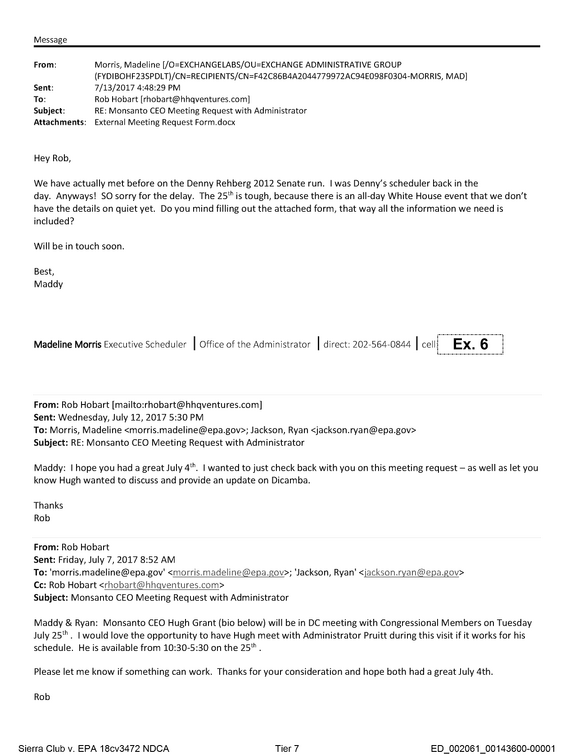 Message

From: Morris, Madeline [/O=EXCHANGELABS/OU=EXCHANGE ADMINISTRATIVE GROUP (FYDIBOHF23SPDLT)/CN=RECIPIENTS/CN=F42C86B4A2044779972AC94E098F0304-MORRIS, MAD]
Sent: 7/13/2017 4:48:29 PM
To: Rob Hobart [rhobart@hhqventures.com]
Subject: RE: Monsanto CEO Meeting Request with Administrator
Attachments: External Meeting Request Form.docx

Hey Rob,

We have actually met before on the Denny Rehberg 2012 Senate run. I was Denny's scheduler back in the day. Anyways! SO sorry for the delay. The 25$^{th}$ is tough, because there is an all-day White House event that we don't have the details on quiet yet. Do you mind filling out the attached form, that way all the information we need is included?

Will be in touch soon.

Best,
Maddy

Madeline Morris Executive Scheduler | Office of the Administrator | direct: 202-564-0844 | cell Ex. 6

From: Rob Hobart [mailto:rhobart@hhqventures.com]
Sent: Wednesday, July 12, 2017 5:30 PM
To: Morris, Madeline <morris.madeline@epa.gov>; Jackson, Ryan <jackson.ryan@epa.gov>
Subject: RE: Monsanto CEO Meeting Request with Administrator

Maddy: I hope you had a great July 4$^{th}$. I wanted to just check back with you on this meeting request – as well as let you know Hugh wanted to discuss and provide an update on Dicamba.

Thanks
Rob

From: Rob Hobart
Sent: Friday, July 7, 2017 8:52 AM
To: 'morris.madeline@epa.gov' <morris.madeline@epa.gov>; 'Jackson, Ryan' <jackson.ryan@epa.gov>
Cc: Rob Hobart <rhobart@hhqventures.com>
Subject: Monsanto CEO Meeting Request with Administrator

Maddy & Ryan: Monsanto CEO Hugh Grant (bio below) will be in DC meeting with Congressional Members on Tuesday July 25$^{th}$ . I would love the opportunity to have Hugh meet with Administrator Pruitt during this visit if it works for his schedule. He is available from 10:30-5:30 on the 25$^{th}$ .

Please let me know if something can work. Thanks for your consideration and hope both had a great July 4th.

Rob

Sierra Club v. EPA 18cv3472 NDCA Tier 7 ED_002061_00143600-00001